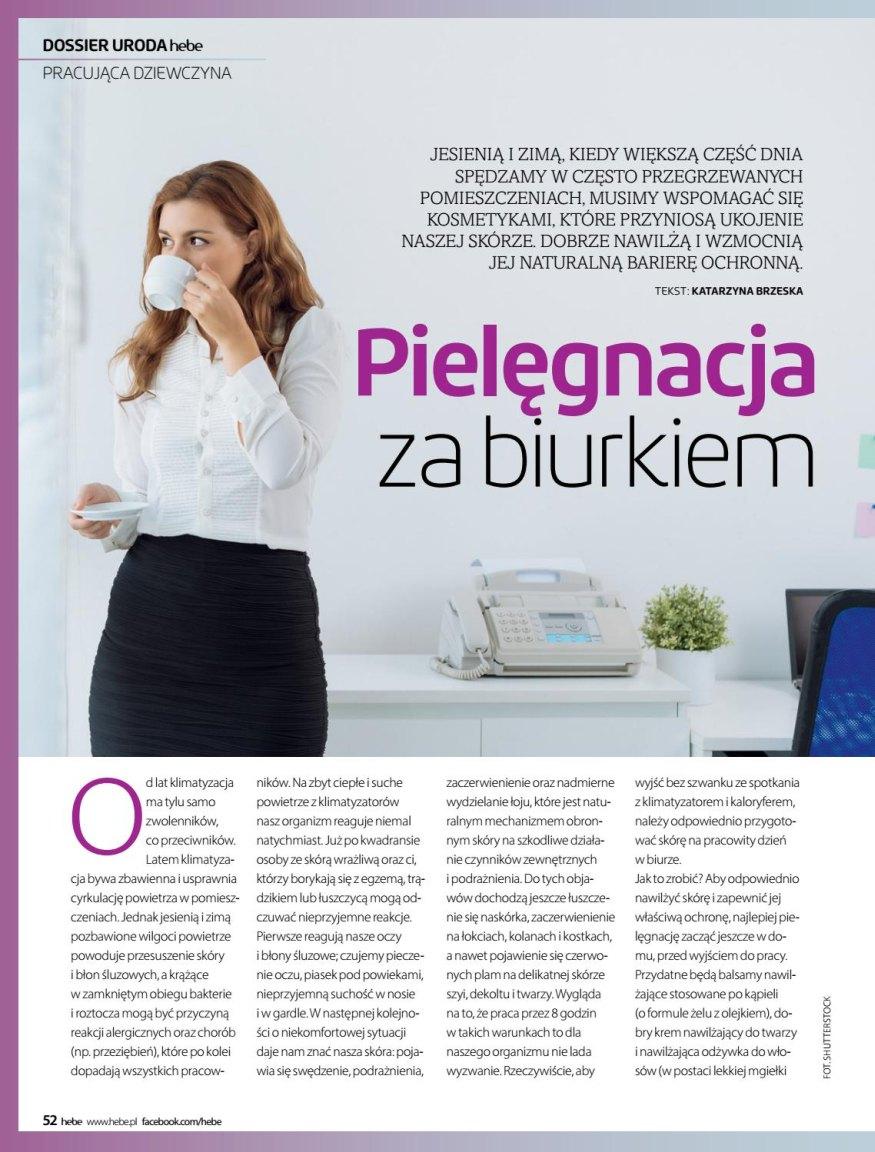 DOSSIER URODA hebe
PRACUJĄCA DZIEWCZYNA

JESIENIĄ I ZIMĄ, KIEDY WIĘKSZĄ CZĘŚĆ DNIA SPĘDZAMY W CZĘSTO PRZEGRZEWANYCH POMIESZCZENIACH, MUSIMY WSPOMAGAĆ SIĘ KOSMETYKAMI, KTÓRE PRZYNIOSĄ UKOJENIE NASZEJ SKÓRZE. DOBRZE NAWILŻĄ I WZMOCNIĄ JEJ NATURALNĄ BARIERĘ OCHRONNĄ.

TEKST: KATARZYNA BRZESKA

Pielęgnacja za biurkiem

Od lat klimatyzacja ma tylu samo zwolenników, co przeciwników. Latem klimatyzacja bywa zbawienna i usprawnia cyrkulację powietrza w pomieszczeniach. Jednak jesienią i zimą pozbawione wilgoci powietrze powoduje przesuszenie skóry i błon śluzowych, a krążące w zamkniętym obiegu bakterie i roztocza mogą być przyczyną reakcji alergicznych oraz chorób (np. przeziębień), które po kolei dopadają wszystkich pracowników. Na zbyt ciepłe i suche powietrze z klimatyzatorów nasz organizm reaguje niemal natychmiast. Już po kwadransie osoby ze skórą wrażliwą oraz ci, którzy borykają się z egzemą, trądzikiem lub łuszczycą mogą odczuwać nieprzyjemne reakcje. Pierwsze reagują nasze oczy i błony śluzowe; czujemy pieczenie oczu, piasek pod powiekami, nieprzyjemną suchość w nosie i w gardle. W następnej kolejności o niekomfortowej sytuacji daje nam znać nasza skóra: pojawia się swędzenie, podrażnienia, zaczerwienienie oraz nadmierne wydzielanie łoju, które jest naturalnym mechanizmem obronnym skóry na szkodliwe działanie czynników zewnętrznych i podrażnienia. Do tych objawów dochodzą jeszcze łuszczenie się naskórka, zaczerwienienie na łokciach, kolanach i kostkach, a nawet pojawienie się czerwonych plam na delikatnej skórze szyi, dekoltu i twarzy. Wygląda na to, że praca przez 8 godzin w takich warunkach to dla naszego organizmu nie lada wyzwanie. Rzeczywiście, aby wyjść bez szwanku ze spotkania z klimatyzatorem i kaloryferem, należy odpowiednio przygotować skórę na pracowity dzień w biurze.
Jak to zrobić? Aby odpowiednio nawilżyć skórę i zapewnić jej właściwą ochronę, najlepiej pielęgnację zacząć jeszcze w domu, przed wyjściem do pracy. Przydatne będą balsamy nawilżające stosowane po kąpieli (o formule żelu z olejkiem), dobry krem nawilżający do twarzy i nawilżająca odżywka do włosów (w postaci lekkiej mgiełki

FOT. SHUTTERSTOCK

52 hebe www.hebe.pl facebook.com/hebe